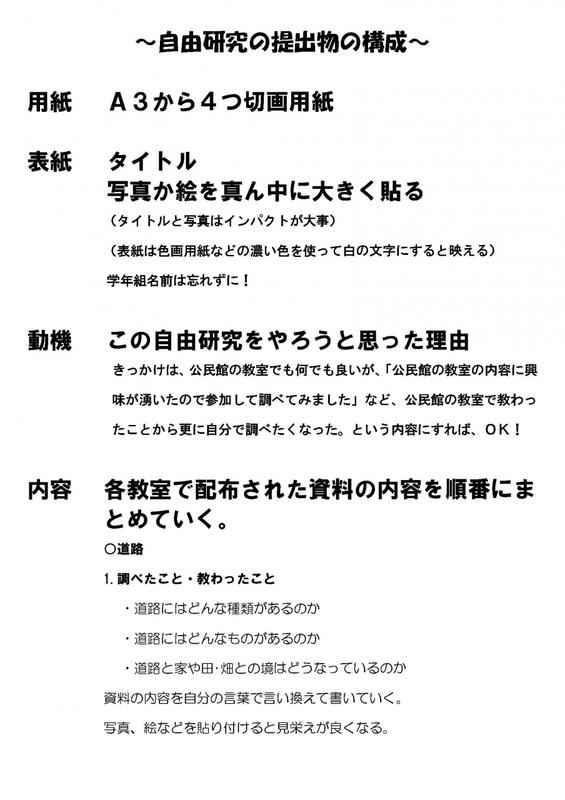 ～自由研究の提出物の構成～

用紙　Ａ３から４つ切画用紙

表紙　タイトル
写真か絵を真ん中に大きく貼る
（タイトルと写真はインパクトが大事）
（表紙は色画用紙などの濃い色を使って白の文字にすると映える）
学年組名前は忘れずに！

動機　この自由研究をやろうと思った理由
きっかけは、公民館の教室でも何でも良いが、「公民館の教室の内容に興味が湧いたので参加して調べてみました」など、公民館の教室で教わったことから更に自分で調べたくなった。という内容にすれば、ＯＫ！

内容　各教室で配布された資料の内容を順番にまとめていく。
○道路
1. 調べたこと・教わったこと
・道路にはどんな種類があるのか
・道路にはどんなものがあるのか
・道路と家や田・畑との境はどうなっているのか
資料の内容を自分の言葉で言い換えて書いていく。
写真、絵などを貼り付けると見栄えが良くなる。